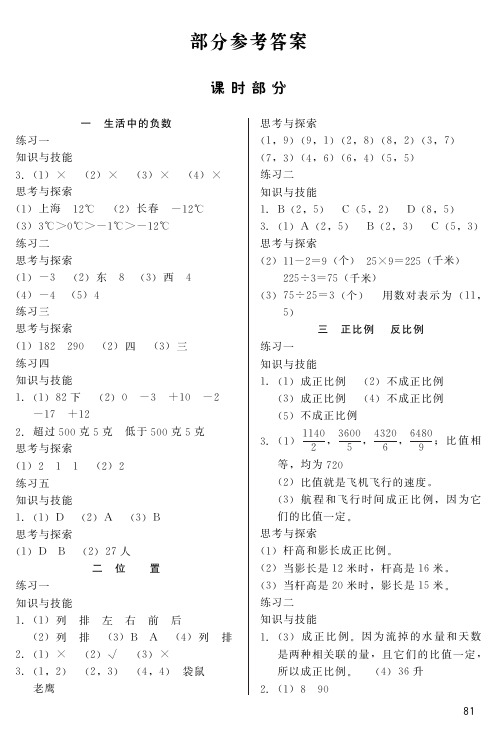 部分参考答案

课时部分

一 生活中的负数

练习一

知识与技能

3. (1) × (2) × (3) × (4) ×

思考与探索

(1) 上海 12℃ (2) 长春 −12℃

(3) 3℃>0℃>−1℃>−12℃

练习二

思考与探索

(1) −3 (2) 东 8 (3) 西 4

(4) −4 (5) 4

练习三

思考与探索

(1) 182 290 (2) 四 (3) 三

练习四

知识与技能

1. (1) 82 下 (2) 0 −3 +10 −2 −17 +12

2. 超过 500 克 5 克 低于 500 克 5 克

思考与探索

(1) 2 1 1 (2) 2

练习五

知识与技能

1. (1) D (2) A (3) B

思考与探索

(1) D B (2) 27 人

二 位 置

练习一

知识与技能

1. (1) 列 排 左 右 前 后

(2) 列 排 (3) B A (4) 列 排

2. (1) × (2) √ (3) ×

3. (1, 2) (2, 3) (4, 4) 袋鼠 老鹰

思考与探索

(1, 9) (9, 1) (2, 8) (8, 2) (3, 7) (7, 3) (4, 6) (6, 4) (5, 5)

练习二

知识与技能

1. B (2, 5) C (5, 2) D (8, 5)

3. (1) A (2, 5) B (2, 3) C (5, 3)

思考与探索

(2) 11−2=9 (个) 25×9=225 (千米) 225÷3=75 (千米)

(3) 75÷25=3 (个) 用数对表示为 (11, 5)

三 正比例 反比例

练习一

知识与技能

1. (1) 成正比例 (2) 不成正比例

(3) 成正比例 (4) 不成正比例

(5) 不成正比例

3. (1) $\frac{1140}{2}$, $\frac{3600}{5}$, $\frac{4320}{6}$, $\frac{6480}{9}$; 比值相等, 均为 720

(2) 比值就是飞机飞行的速度。

(3) 航程和飞行时间成正比例, 因为它们的比值一定。

思考与探索

(1) 杆高和影长成正比例。

(2) 当影长是 12 米时, 杆高是 16 米。

(3) 当杆高是 20 米时, 影长是 15 米。

练习二

知识与技能

1. (3) 成正比例。因为流掉的水量和天数是两种相关联的量, 且它们的比值一定, 所以成正比例。 (4) 36 升

2. (1) 8 90

81